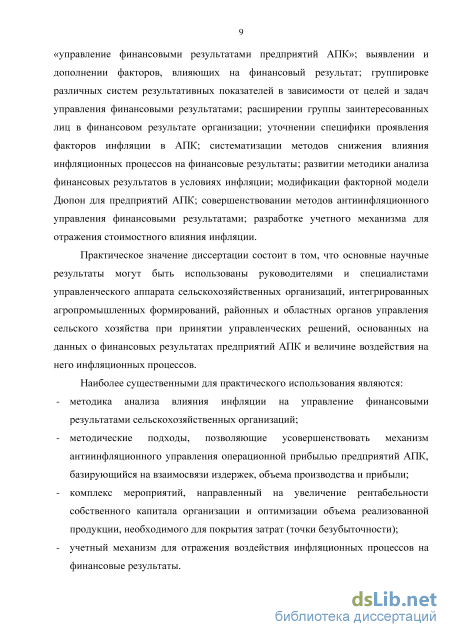 9

«управление финансовыми результатами предприятий АПК»; выявлении и дополнении факторов, влияющих на финансовый результат; группировке различных систем результативных показателей в зависимости от целей и задач управления финансовыми результатами; расширении группы заинтересованных лиц в финансовом результате организации; уточнении специфики проявления факторов инфляции в АПК; систематизации методов снижения влияния инфляционных процессов на финансовые результаты; развитии методики анализа финансовых результатов в условиях инфляции; модификации факторной модели Дюпон для предприятий АПК; совершенствовании методов антиинфляционного управления финансовыми результатами; разработке учетного механизма для отражения стоимостного влияния инфляции.

Практическое значение диссертации состоит в том, что основные научные результаты могут быть использованы руководителями и специалистами управленческого аппарата сельскохозяйственных организаций, интегрированных агропромышленных формирований, районных и областных органов управления сельского хозяйства при принятии управленческих решений, основанных на данных о финансовых результатах предприятий АПК и величине воздействия на него инфляционных процессов.

Наиболее существенными для практического использования являются:

- методика анализа влияния инфляции на управление финансовыми результатами сельскохозяйственных организаций;
- методические подходы, позволяющие усовершенствовать механизм антиинфляционного управления операционной прибылью предприятий АПК, базирующийся на взаимосвязи издержек, объема производства и прибыли;
- комплекс мероприятий, направленный на увеличение рентабельности собственного капитала организации и оптимизации объема реализованной продукции, необходимого для покрытия затрат (точки безубыточности);
- учетный механизм для отражения воздействия инфляционных процессов на финансовые результаты.

dsLib.net
библиотека диссертаций